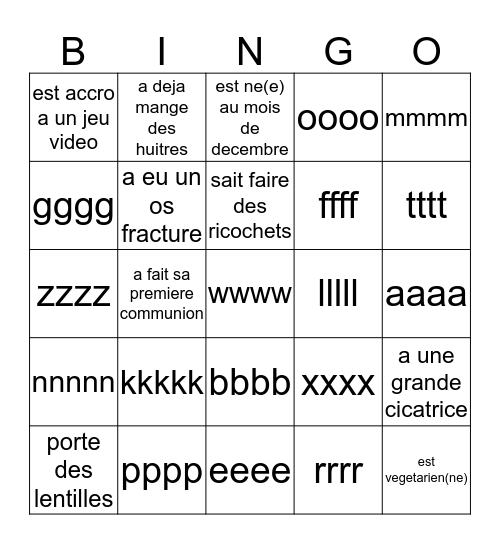 | B | I | N | G | O |
|---|---|---|---|---|
| est accro a un jeu video | a deja mange des huitres | est ne(e) au mois de decembre | oooo | mmmm |
| gggg | a eu un os fracture | sait faire des ricochets | ffff | tttt |
| zzzz | a fait sa premiere communion | wwww | lllll | aaaa |
| nnnnn | kkkkk | bbbb | xxxx | a une grande cicatrice |
| porte des lentilles | pppp | eeee | rrrr | est vegetarien(ne) |